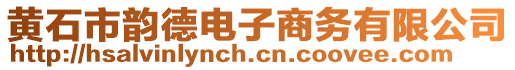 黄石市韵德电子商务有限公司
http://hsalvinlynch.cn.coovee.com